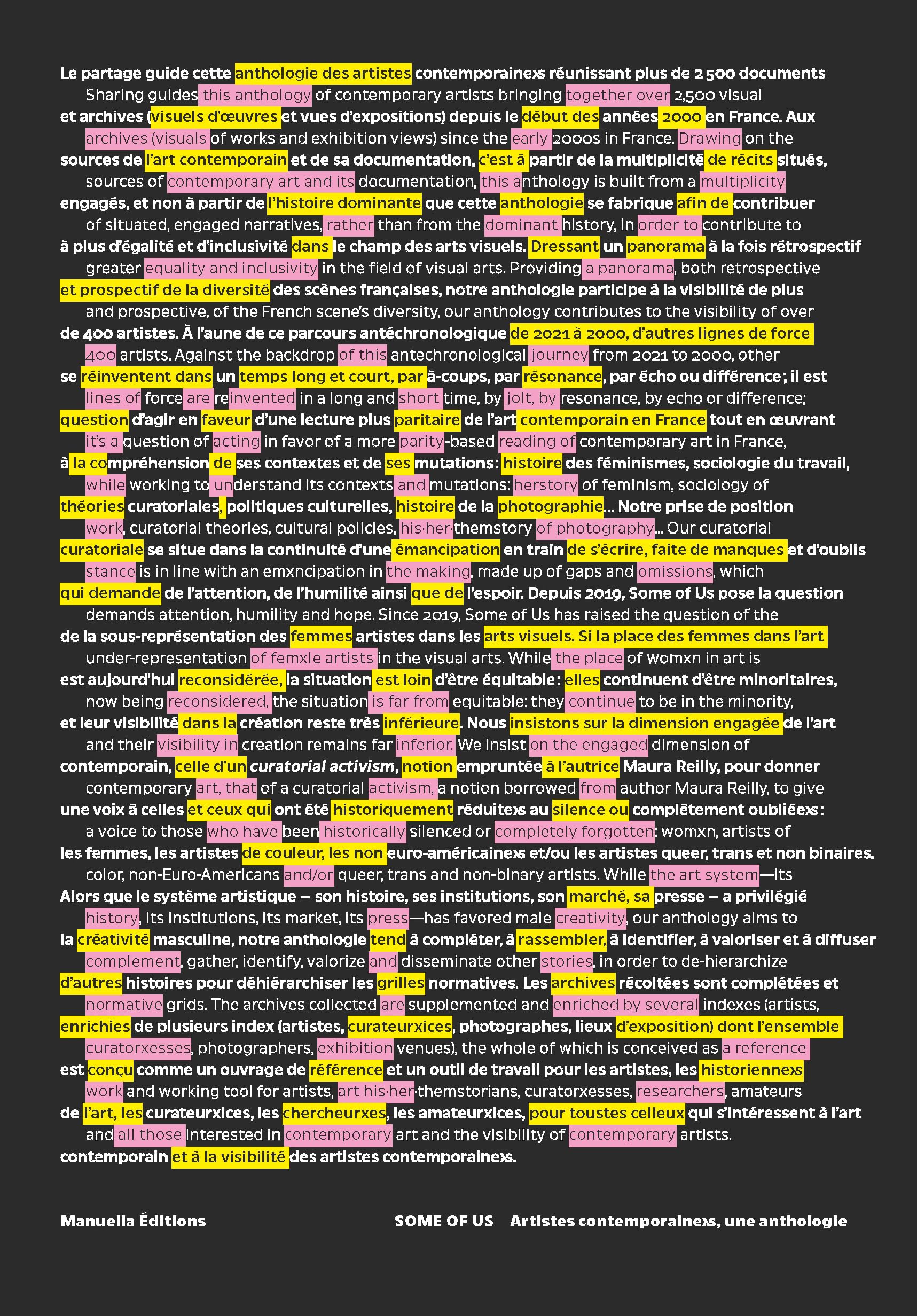 Le partage guide cette anthologie des artistes contemporainexs réunissant plus de 2 500 documents

Sharing guides this anthology of contemporary artists bringing together over 2,500 visual

et archives (visuels d'œuvres et vues d'expositions) depuis le début des années 2000 en France. Aux

archives (visuals of works and exhibition views) since the early 2000s in France. Drawing on the

sources de l'art contemporain et de sa documentation, c'est à partir de la multiplicité de récits situés,

sources of contemporary art and its documentation, this anthology is built from a multiplicity

engagés, et non à partir de l'histoire dominante que cette anthologie se fabrique afin de contribuer

of situated, engaged narratives, rather than from the dominant history, in order to contribute to

à plus d'égalité et d'inclusivité dans le champ des arts visuels. Dressant un panorama à la fois rétrospectif

greater equality and inclusivity in the field of visual arts. Providing a panorama, both retrospective

et prospectif de la diversité des scènes françaises, notre anthologie participe à la visibilité de plus

and prospective, of the French scene's diversity, our anthology contributes to the visibility of over

de 400 artistes. À l'aune de ce parcours antéchronologique de 2021 à 2000, d'autres lignes de force

400 artists. Against the backdrop of this antechronological journey from 2021 to 2000, other

se réinventent dans un temps long et court, par à-coups, par résonance, par écho ou différence ; il est

lines of force are reinvented in a long and short time, by jolt, by resonance, by echo or difference;

question d'agir en faveur d'une lecture plus paritaire de l'art contemporain en France tout en œuvrant

it's a question of acting in favor of a more parity-based reading of contemporary art in France,

à la compréhension de ses contextes et de ses mutations : histoire des féminismes, sociologie du travail,

while working to understand its contexts and mutations: herstory of feminism, sociology of

théories curatoriales, politiques culturelles, histoire de la photographie… Notre prise de position

work, curatorial theories, cultural policies, his·her·themstory of photography… Our curatorial

curatoriale se situe dans la continuité d'une émancipation en train de s'écrire, faite de manques et d'oublis

stance is in line with an emxncipation in the making, made up of gaps and omissions, which

qui demande de l'attention, de l'humilité ainsi que de l'espoir. Depuis 2019, Some of Us pose la question

demands attention, humility and hope. Since 2019, Some of Us has raised the question of the

de la sous-représentation des femmes artistes dans les arts visuels. Si la place des femmes dans l'art

under-representation of femxle artists in the visual arts. While the place of womxn in art is

est aujourd'hui reconsidérée, la situation est loin d'être équitable : elles continuent d'être minoritaires,

now being reconsidered, the situation is far from equitable: they continue to be in the minority,

et leur visibilité dans la création reste très inférieure. Nous insistons sur la dimension engagée de l'art

and their visibility in creation remains far inferior. We insist on the engaged dimension of

contemporain, celle d'un curatorial activism, notion empruntée à l'autrice Maura Reilly, pour donner

contemporary art, that of a curatorial activism, a notion borrowed from author Maura Reilly, to give

une voix à celles et ceux qui ont été historiquement réduitexs au silence ou complètement oubliéexs :

a voice to those who have been historically silenced or completely forgotten: womxn, artists of

les femmes, les artistes de couleur, les non euro-américainexs et/ou les artistes queer, trans et non binaires.

color, non-Euro-Americans and/or queer, trans and non-binary artists. While the art system—its

Alors que le système artistique – son histoire, ses institutions, son marché, sa presse – a privilégié

history, its institutions, its market, its press—has favored male creativity, our anthology aims to

la créativité masculine, notre anthologie tend à compléter, à rassembler, à identifier, à valoriser et à diffuser

complement, gather, identify, valorize and disseminate other stories, in order to de-hierarchize

d'autres histoires pour déhiérarchiser les grilles normatives. Les archives récoltées sont complétées et

normative grids. The archives collected are supplemented and enriched by several indexes (artists,

enrichies de plusieurs index (artistes, curateurxices, photographes, lieux d'exposition) dont l'ensemble

curatorxesses, photographers, exhibition venues), the whole of which is conceived as a reference

est conçu comme un ouvrage de référence et un outil de travail pour les artistes, les historiennexs

work and working tool for artists, art his·her·themstorians, curatorxesses, researchers, amateurs

de l'art, les curateurxices, les chercheurxes, les amateurxices, pour toustes celleux qui s'intéressent à l'art

and all those interested in contemporary art and the visibility of contemporary artists.

contemporain et à la visibilité des artistes contemporainexs.

Manuella Éditions

SOME OF US Artistes contemporainexs, une anthologie